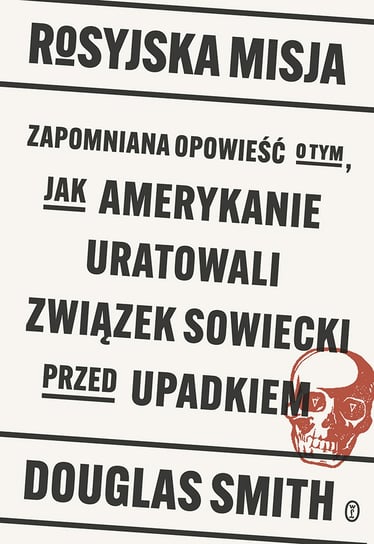 ROSYJSKA MISJA

ZAPOMNIANA OPOWIEŚĆ O TYM, JAK AMERYKANIE URATOWALI ZWIĄZEK SOWIECKI PRZED UPADKIEM

DOUGLAS SMITH

WL